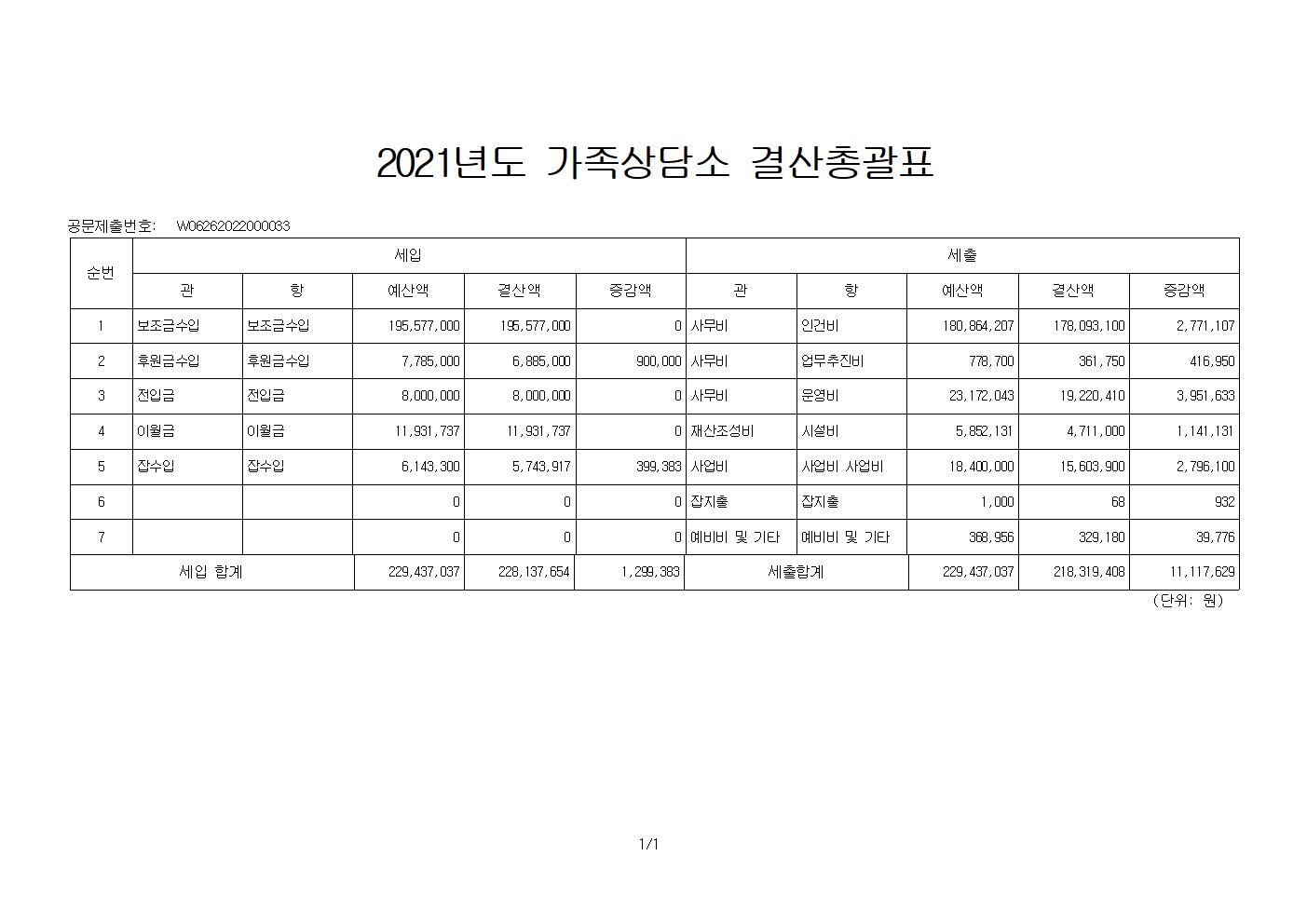 2021년도 가족상담소 결산총괄표

공문제출번호: W06262022000033

| 순번 | 세입 | | | | | 세출 | | | | |
|---|---|---|---|---|---|---|---|---|---|---|
| | 관 | 항 | 예산액 | 결산액 | 증감액 | 관 | 항 | 예산액 | 결산액 | 증감액 |
| 1 | 보조금수입 | 보조금수입 | 195,577,000 | 195,577,000 | 0 | 사무비 | 인건비 | 180,864,207 | 178,093,100 | 2,771,107 |
| 2 | 후원금수입 | 후원금수입 | 7,785,000 | 6,885,000 | 900,000 | 사무비 | 업무추진비 | 778,700 | 361,750 | 416,950 |
| 3 | 전입금 | 전입금 | 8,000,000 | 8,000,000 | 0 | 사무비 | 운영비 | 23,172,043 | 19,220,410 | 3,951,633 |
| 4 | 이월금 | 이월금 | 11,931,737 | 11,931,737 | 0 | 재산조성비 | 시설비 | 5,852,131 | 4,711,000 | 1,141,131 |
| 5 | 잡수입 | 잡수입 | 6,143,300 | 5,743,917 | 399,383 | 사업비 | 사업비 사업비 | 18,400,000 | 15,603,900 | 2,796,100 |
| 6 | | | 0 | 0 | 0 | 잡지출 | 잡지출 | 1,000 | 68 | 932 |
| 7 | | | 0 | 0 | 0 | 예비비 및 기타 | 예비비 및 기타 | 368,956 | 329,180 | 39,776 |
| 세입 합계 | | | 229,437,037 | 228,137,654 | 1,299,383 | 세출합계 | | 229,437,037 | 218,319,408 | 11,117,629 |

(단위: 원)

1/1